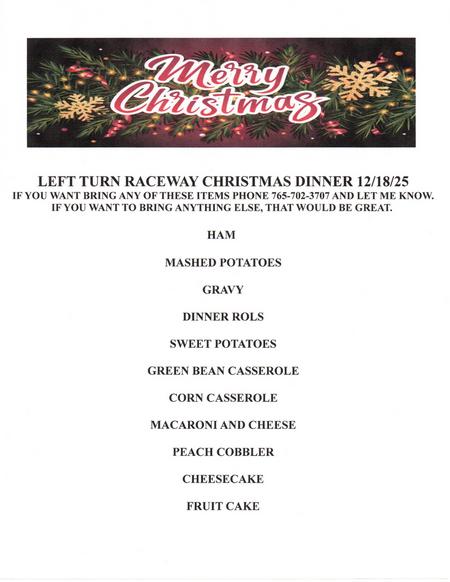 Merry Christmas

LEFT TURN RACEWAY CHRISTMAS DINNER 12/18/25
IF YOU WANT BRING ANY OF THESE ITEMS PHONE 765-702-3707 AND LET ME KNOW.
IF YOU WANT TO BRING ANYTHING ELSE, THAT WOULD BE GREAT.

HAM

MASHED POTATOES

GRAVY

DINNER ROLS

SWEET POTATOES

GREEN BEAN CASSEROLE

CORN CASSEROLE

MACARONI AND CHEESE

PEACH COBBLER

CHEESECAKE

FRUIT CAKE